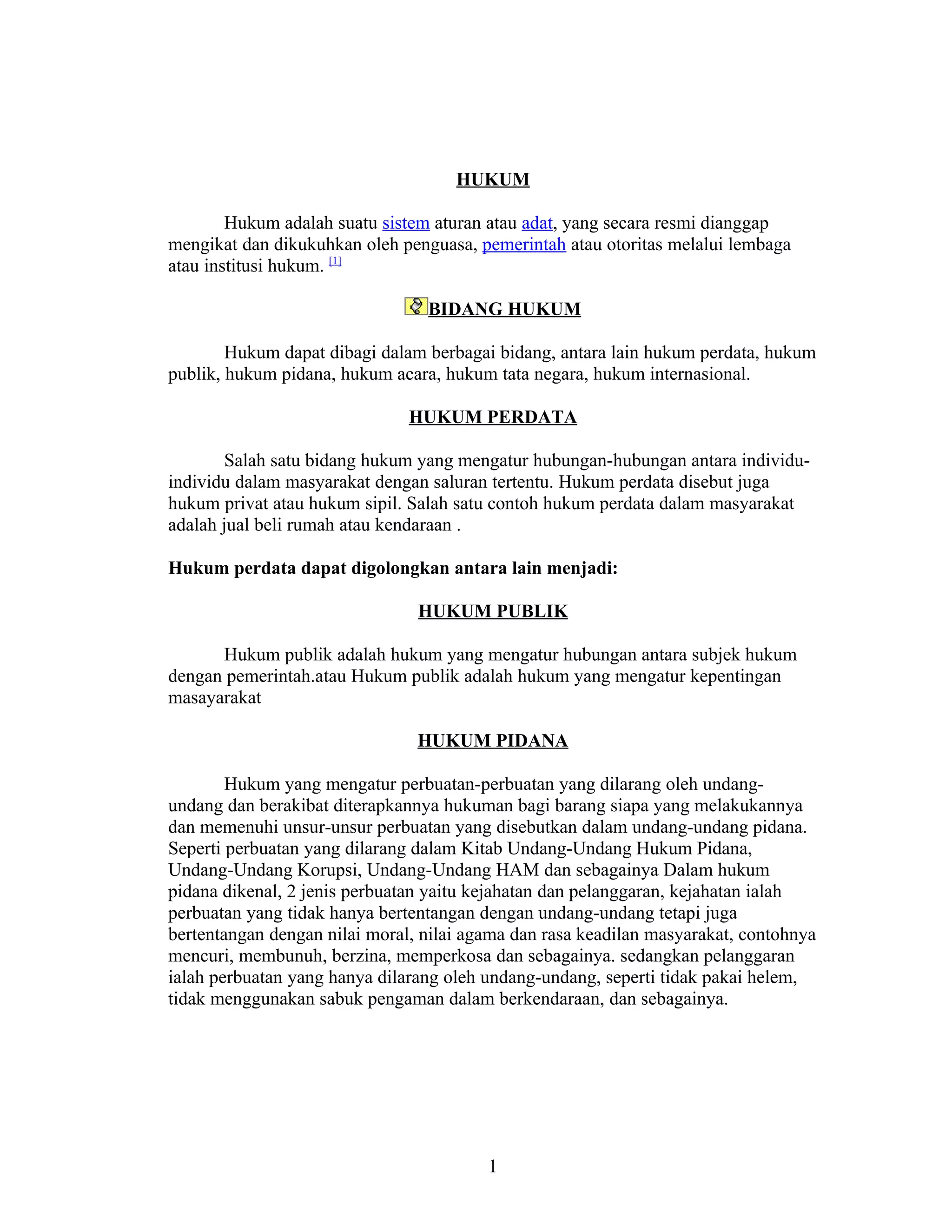 HUKUM

Hukum adalah suatu sistem aturan atau adat, yang secara resmi dianggap mengikat dan dikukuhkan oleh penguasa, pemerintah atau otoritas melalui lembaga atau institusi hukum. [1]

BIDANG HUKUM

Hukum dapat dibagi dalam berbagai bidang, antara lain hukum perdata, hukum publik, hukum pidana, hukum acara, hukum tata negara, hukum internasional.

HUKUM PERDATA

Salah satu bidang hukum yang mengatur hubungan-hubungan antara individu-individu dalam masyarakat dengan saluran tertentu. Hukum perdata disebut juga hukum privat atau hukum sipil. Salah satu contoh hukum perdata dalam masyarakat adalah jual beli rumah atau kendaraan .

Hukum perdata dapat digolongkan antara lain menjadi:

HUKUM PUBLIK

Hukum publik adalah hukum yang mengatur hubungan antara subjek hukum dengan pemerintah.atau Hukum publik adalah hukum yang mengatur kepentingan masayarakat

HUKUM PIDANA

Hukum yang mengatur perbuatan-perbuatan yang dilarang oleh undang-undang dan berakibat diterapkannya hukuman bagi barang siapa yang melakukannya dan memenuhi unsur-unsur perbuatan yang disebutkan dalam undang-undang pidana. Seperti perbuatan yang dilarang dalam Kitab Undang-Undang Hukum Pidana, Undang-Undang Korupsi, Undang-Undang HAM dan sebagainya Dalam hukum pidana dikenal, 2 jenis perbuatan yaitu kejahatan dan pelanggaran, kejahatan ialah perbuatan yang tidak hanya bertentangan dengan undang-undang tetapi juga bertentangan dengan nilai moral, nilai agama dan rasa keadilan masyarakat, contohnya mencuri, membunuh, berzina, memperkosa dan sebagainya. sedangkan pelanggaran ialah perbuatan yang hanya dilarang oleh undang-undang, seperti tidak pakai helem, tidak menggunakan sabuk pengaman dalam berkendaraan, dan sebagainya.

1